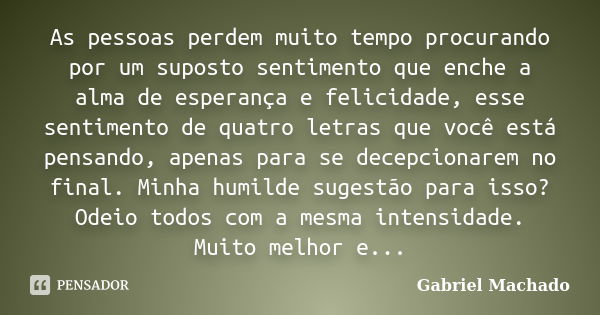 As pessoas perdem muito tempo procurando por um suposto sentimento que enche a alma de esperança e felicidade, esse sentimento de quatro letras que você está pensando, apenas para se decepcionarem no final. Minha humilde sugestão para isso? Odeio todos com a mesma intensidade. Muito melhor e...

PENSADOR

Gabriel Machado